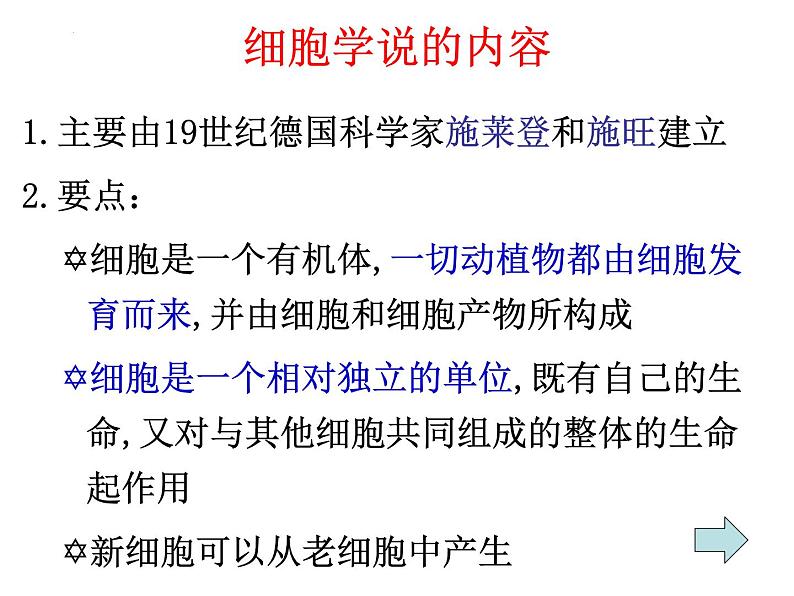 细胞学说的内容

1. 主要由19世纪德国科学家施莱登和施旺建立

2. 要点：

✡细胞是一个有机体，一切动植物都由细胞发育而来，并由细胞和细胞产物所构成

✡细胞是一个相对独立的单位，既有自己的生命，又对与其他细胞共同组成的整体的生命起作用

✡新细胞可以从老细胞中产生